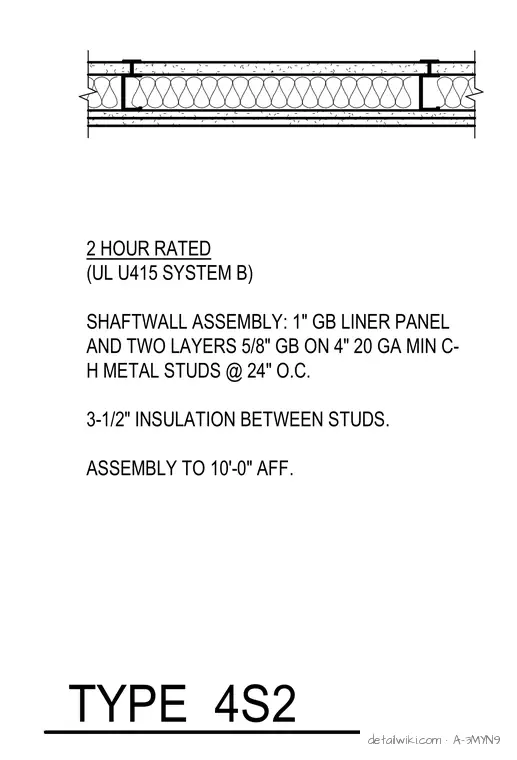 2 HOUR RATED
(UL U415 SYSTEM B)

SHAFTWALL ASSEMBLY: 1" GB LINER PANEL AND TWO LAYERS 5/8" GB ON 4" 20 GA MIN C-H METAL STUDS @ 24" O.C.

3-1/2" INSULATION BETWEEN STUDS.

ASSEMBLY TO 10'-0" AFF.

TYPE 4S2

detailwiki.com · A-3MYN9